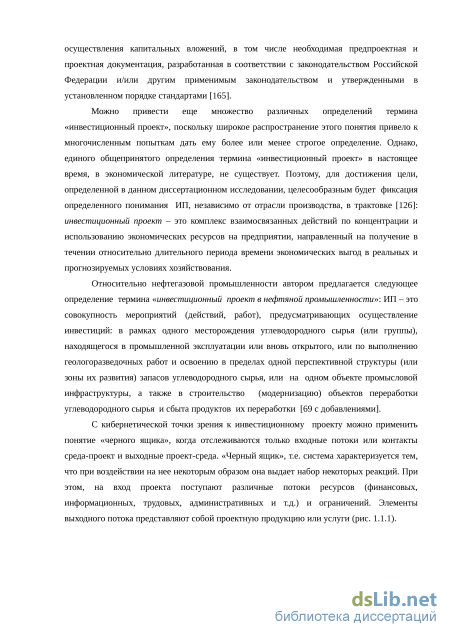 осуществления капитальных вложений, в том числе необходимая предпроектная и проектная документация, разработанная в соответствии с законодательством Российской Федерации и/или другим применимым законодательством и утвержденными в установленном порядке стандартами [165].

Можно привести еще множество различных определений термина «инвестиционный проект», поскольку широкое распространение этого понятия привело к многочисленным попыткам дать ему более или менее строгое определение. Однако, единого общепринятого определения термина «инвестиционный проект» в настоящее время, в экономической литературе, не существует. Поэтому, для достижения цели, определенной в данном диссертационном исследовании, целесообразным будет фиксация определенного понимания ИП, независимо от отрасли производства, в трактовке [126]: инвестиционный проект – это комплекс взаимосвязанных действий по концентрации и использованию экономических ресурсов на предприятии, направленный на получение в течении относительно длительного периода времени экономических выгод в реальных и прогнозируемых условиях хозяйствования.

Относительно нефтегазовой промышленности автором предлагается следующее определение термина «инвестиционный проект в нефтяной промышленности»: ИП – это совокупность мероприятий (действий, работ), предусматривающих осуществление инвестиций: в рамках одного месторождения углеводородного сырья (или группы), находящегося в промышленной эксплуатации или вновь открытого, или по выполнению геологоразведочных работ и освоению в пределах одной перспективной структуры (или зоны их развития) запасов углеводородного сырья, или на одном объекте промысловой инфраструктуры, а также в строительство (модернизацию) объектов переработки углеводородного сырья и сбыта продуктов их переработки [69 с добавлениями].

С кибернетической точки зрения к инвестиционному проекту можно применить понятие «черного ящика», когда отслеживаются только входные потоки или контакты среда-проект и выходные проект-среда. «Черный ящик», т.е. система характеризуется тем, что при воздействии на нее некоторым образом она выдает набор некоторых реакций. При этом, на вход проекта поступают различные потоки ресурсов (финансовых, информационных, трудовых, административных и т.д.) и ограничений. Элементы выходного потока представляют собой проектную продукцию или услуги (рис. 1.1.1).

dsLib.net
библиотека диссертаций